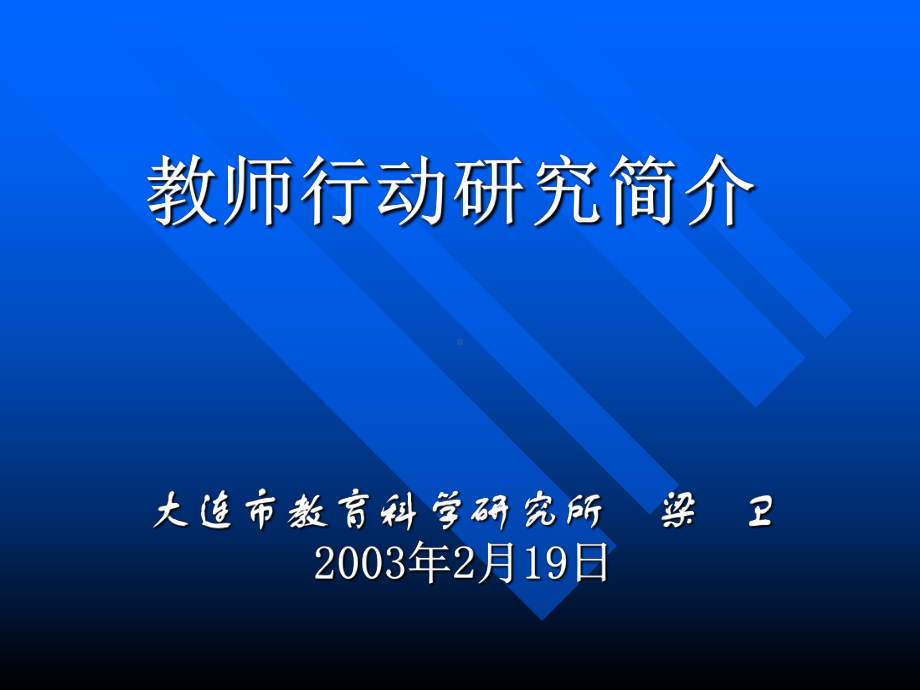 教师行动研究简介

大连市教育科学研究所　梁　卫
2003年2月19日